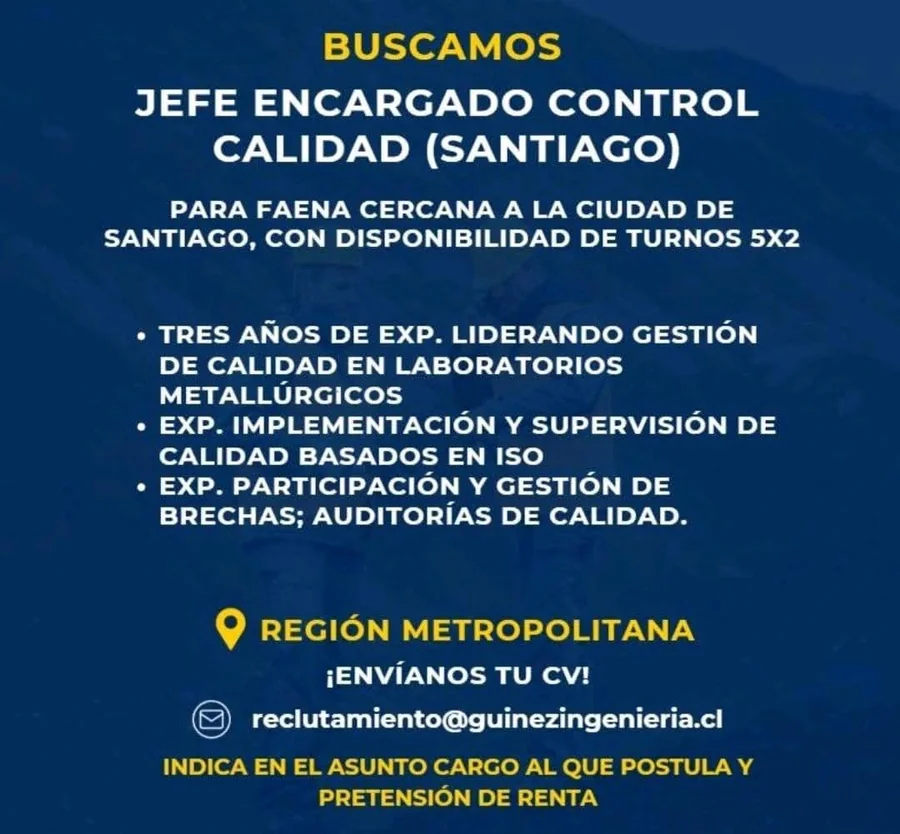 BUSCAMOS

JEFE ENCARGADO CONTROL CALIDAD (SANTIAGO)

PARA FAENA CERCANA A LA CIUDAD DE SANTIAGO, CON DISPONIBILIDAD DE TURNOS 5X2

• TRES AÑOS DE EXP. LIDERANDO GESTIÓN DE CALIDAD EN LABORATORIOS METALLÚRGICOS
• EXP. IMPLEMENTACIÓN Y SUPERVISIÓN DE CALIDAD BASADOS EN ISO
• EXP. PARTICIPACIÓN Y GESTIÓN DE BRECHAS; AUDITORÍAS DE CALIDAD.

REGIÓN METROPOLITANA

¡ENVÍANOS TU CV!

reclutamiento@guinezingenieria.cl

INDICA EN EL ASUNTO CARGO AL QUE POSTULA Y PRETENSIÓN DE RENTA